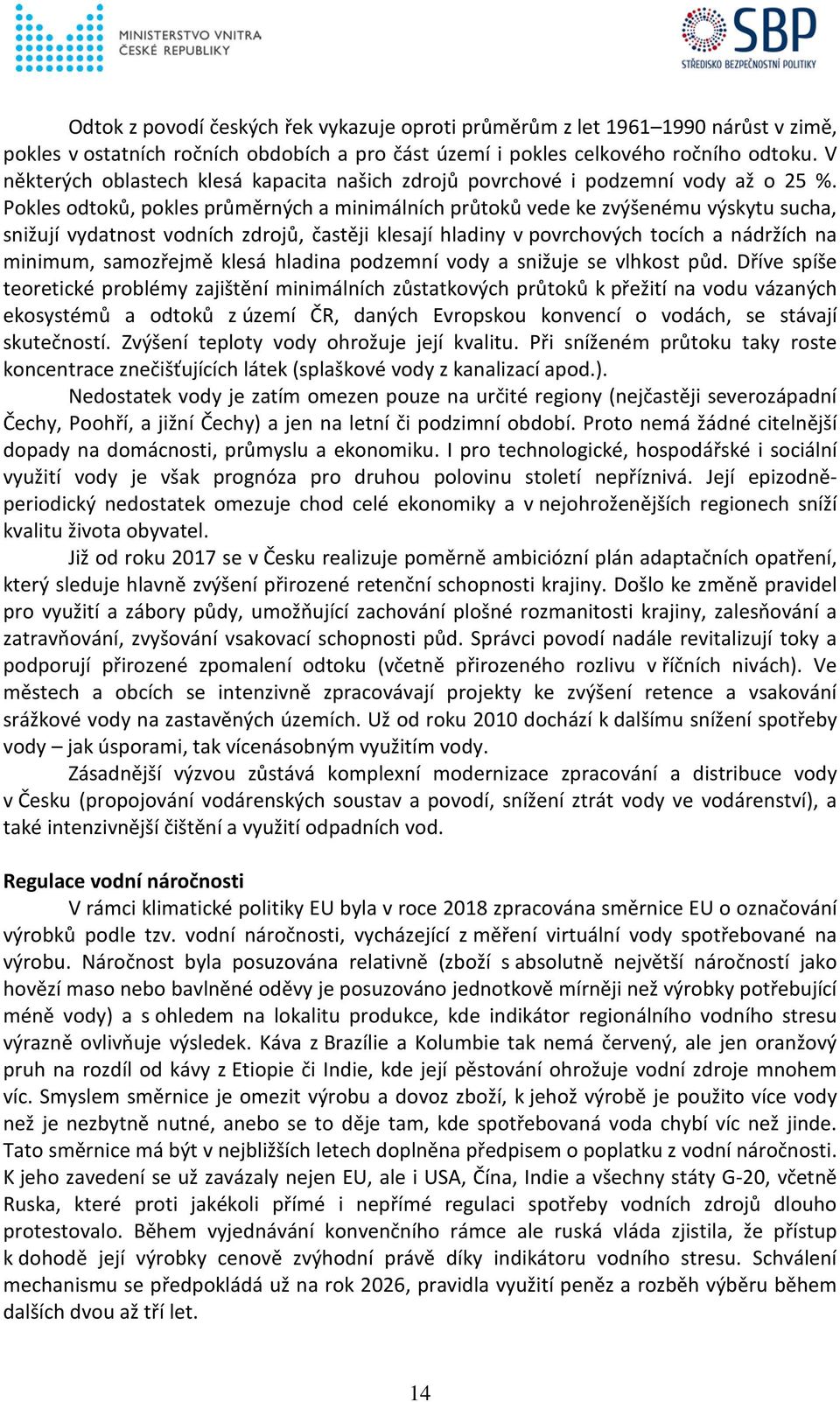 MINISTERSTVO VNITRA ČESKÉ REPUBLIKY

SBP STŘEDISKO BEZPEČNOSTNÍ POLITIKY

Odtok z povodí českých řek vykazuje oproti průměrům z let 1961–1990 nárůst v zimě, pokles v ostatních ročních obdobích a pro část území i pokles celkového ročního odtoku. V některých oblastech klesá kapacita našich zdrojů povrchové i podzemní vody až o 25 %. Pokles odtoků, pokles průměrných a minimálních průtoků vede ke zvýšenému výskytu sucha, snižují vydatnost vodních zdrojů, častěji klesají hladiny v povrchových tocích a nádržích na minimum, samozřejmě klesá hladina podzemní vody a snižuje se vlhkost půd. Dříve spíše teoretické problémy zajištění minimálních zůstatkových průtoků k přežití na vodu vázaných ekosystémů a odtoků z území ČR, daných Evropskou konvencí o vodách, se stávají skutečností. Zvýšení teploty vody ohrožuje její kvalitu. Při sníženém průtoku taky roste koncentrace znečišťujících látek (splaškové vody z kanalizací apod.).

Nedostatek vody je zatím omezen pouze na určité regiony (nejčastěji severozápadní Čechy, Poohří, a jižní Čechy) a jen na letní či podzimní období. Proto nemá žádné citelnější dopady na domácnosti, průmyslu a ekonomiku. I pro technologické, hospodářské i sociální využití vody je však prognóza pro druhou polovinu století nepříznivá. Její epizodně-periodický nedostatek omezuje chod celé ekonomiky a v nejohroženějších regionech sníží kvalitu života obyvatel.

Již od roku 2017 se v Česku realizuje poměrně ambiciózní plán adaptačních opatření, který sleduje hlavně zvýšení přirozené retenční schopnosti krajiny. Došlo ke změně pravidel pro využití a zábory půdy, umožňující zachování plošné rozmanitosti krajiny, zalesňování a zatravňování, zvyšování vsakovací schopnosti půd. Správci povodí nadále revitalizují toky a podporují přirozené zpomalení odtoku (včetně přirozeného rozlivu v říčních nivách). Ve městech a obcích se intenzivně zpracovávají projekty ke zvýšení retence a vsakování srážkové vody na zastavěných územích. Už od roku 2010 dochází k dalšímu snížení spotřeby vody – jak úsporami, tak vícenásobným využitím vody.

Zásadnější výzvou zůstává komplexní modernizace zpracování a distribuce vody v Česku (propojování vodárenských soustav a povodí, snížení ztrát vody ve vodárenství), a také intenzivnější čištění a využití odpadních vod.

Regulace vodní náročnosti

V rámci klimatické politiky EU byla v roce 2018 zpracována směrnice EU o označování výrobků podle tzv. vodní náročnosti, vycházející z měření virtuální vody spotřebované na výrobu. Náročnost byla posuzována relativně (zboží s absolutně největší náročností jako hovězí maso nebo bavlněné oděvy je posuzováno jednotkově mírněji než výrobky potřebující méně vody) a s ohledem na lokalitu produkce, kde indikátor regionálního vodního stresu výrazně ovlivňuje výsledek. Káva z Brazílie a Kolumbie tak nemá červený, ale jen oranžový pruh na rozdíl od kávy z Etiopie či Indie, kde její pěstování ohrožuje vodní zdroje mnohem víc. Smyslem směrnice je omezit výrobu a dovoz zboží, k jehož výrobě je použito více vody než je nezbytně nutné, anebo se to děje tam, kde spotřebovaná voda chybí víc než jinde. Tato směrnice má být v nejbližších letech doplněna předpisem o poplatku z vodní náročnosti. K jeho zavedení se už zavázaly nejen EU, ale i USA, Čína, Indie a všechny státy G-20, včetně Ruska, které proti jakékoli přímé i nepřímé regulaci spotřeby vodních zdrojů dlouho protestovalo. Během vyjednávání konvenčního rámce ale ruská vláda zjistila, že přístup k dohodě její výrobky cenově zvýhodní právě díky indikátoru vodního stresu. Schválení mechanismu se předpokládá už na rok 2026, pravidla využití peněz a rozběh výběru během dalších dvou až tří let.

14